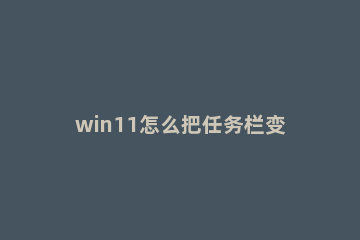 win11怎么把任务栏变